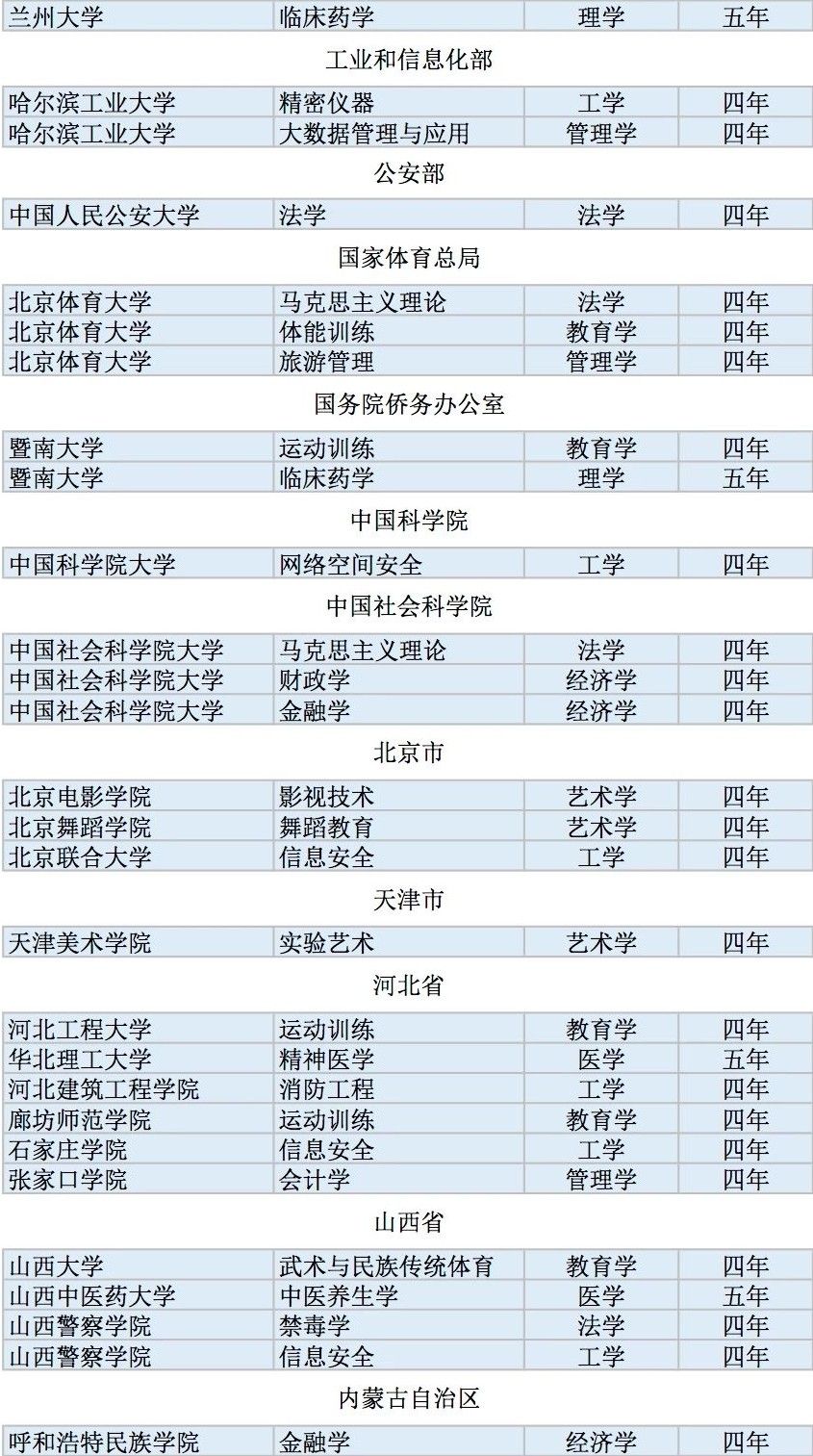 | 兰州大学 | 临床药学 | 理学 | 五年 |
|---|---|---|---|

工业和信息化部

| 哈尔滨工业大学 | 精密仪器 | 工学 | 四年 |
|---|---|---|---|
| 哈尔滨工业大学 | 大数据管理与应用 | 管理学 | 四年 |

公安部

| 中国人民公安大学 | 法学 | 法学 | 四年 |
|---|---|---|---|

国家体育总局

| 北京体育大学 | 马克思主义理论 | 法学 | 四年 |
|---|---|---|---|
| 北京体育大学 | 体能训练 | 教育学 | 四年 |
| 北京体育大学 | 旅游管理 | 管理学 | 四年 |

国务院侨务办公室

| 暨南大学 | 运动训练 | 教育学 | 四年 |
|---|---|---|---|
| 暨南大学 | 临床药学 | 理学 | 五年 |

中国科学院

| 中国科学院大学 | 网络空间安全 | 工学 | 四年 |
|---|---|---|---|

中国社会科学院

| 中国社会科学院大学 | 马克思主义理论 | 法学 | 四年 |
|---|---|---|---|
| 中国社会科学院大学 | 财政学 | 经济学 | 四年 |
| 中国社会科学院大学 | 金融学 | 经济学 | 四年 |

北京市

| 北京电影学院 | 影视技术 | 艺术学 | 四年 |
|---|---|---|---|
| 北京舞蹈学院 | 舞蹈教育 | 艺术学 | 四年 |
| 北京联合大学 | 信息安全 | 工学 | 四年 |

天津市

| 天津美术学院 | 实验艺术 | 艺术学 | 四年 |
|---|---|---|---|

河北省

| 河北工程大学 | 运动训练 | 教育学 | 四年 |
|---|---|---|---|
| 华北理工大学 | 精神医学 | 医学 | 五年 |
| 河北建筑工程学院 | 消防工程 | 工学 | 四年 |
| 廊坊师范学院 | 运动训练 | 教育学 | 四年 |
| 石家庄学院 | 信息安全 | 工学 | 四年 |
| 张家口学院 | 会计学 | 管理学 | 四年 |

山西省

| 山西大学 | 武术与民族传统体育 | 教育学 | 四年 |
|---|---|---|---|
| 山西中医药大学 | 中医养生学 | 医学 | 五年 |
| 山西警察学院 | 禁毒学 | 法学 | 四年 |
| 山西警察学院 | 信息安全 | 工学 | 四年 |

内蒙古自治区

| 呼和浩特民族学院 | 金融学 | 经济学 | 四年 |
|---|---|---|---|